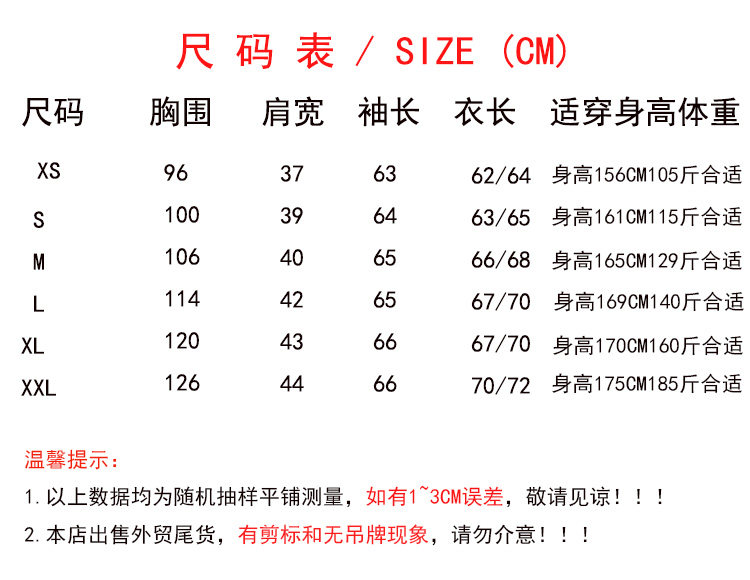 尺码表 / SIZE (CM)

| 尺码 | 胸围 | 肩宽 | 袖长 | 衣长 | 适穿身高体重 |
|---|---|---|---|---|---|
| XS | 96 | 37 | 63 | 62/64 | 身高156CM105斤合适 |
| S | 100 | 39 | 64 | 63/65 | 身高161CM115斤合适 |
| M | 106 | 40 | 65 | 66/68 | 身高165CM129斤合适 |
| L | 114 | 42 | 65 | 67/70 | 身高169CM140斤合适 |
| XL | 120 | 43 | 66 | 67/70 | 身高170CM160斤合适 |
| XXL | 126 | 44 | 66 | 70/72 | 身高175CM185斤合适 |

温馨提示:

1.以上数据均为随机抽样平铺测量，如有1~3CM误差，敬请见谅！！！

2.本店出售外贸尾货，有剪标和无吊牌现象，请勿介意！！！